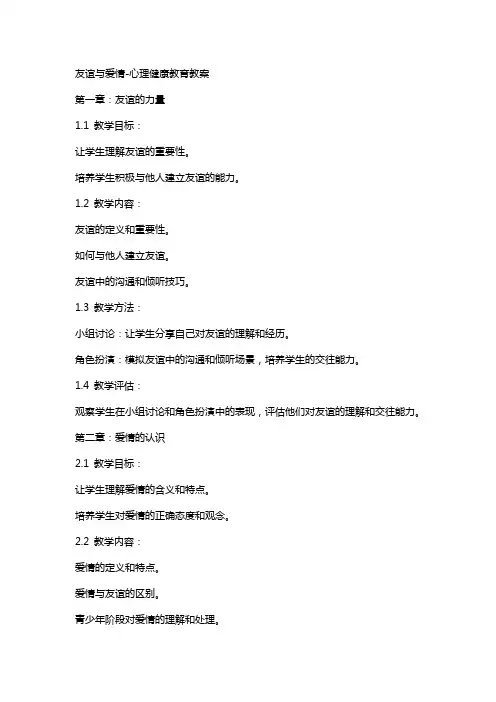 友谊与爱情-心理健康教育教案

第一章：友谊的力量

1.1 教学目标：

让学生理解友谊的重要性。

培养学生积极与他人建立友谊的能力。

1.2 教学内容：

友谊的定义和重要性。

如何与他人建立友谊。

友谊中的沟通和倾听技巧。

1.3 教学方法：

小组讨论：让学生分享自己对友谊的理解和经历。

角色扮演：模拟友谊中的沟通和倾听场景，培养学生的交往能力。

1.4 教学评估：

观察学生在小组讨论和角色扮演中的表现，评估他们对友谊的理解和交往能力。

第二章：爱情的认识

2.1 教学目标：

让学生理解爱情的含义和特点。

培养学生对爱情的正确态度和观念。

2.2 教学内容：

爱情的定义和特点。

爱情与友谊的区别。

青少年阶段对爱情的理解和处理。